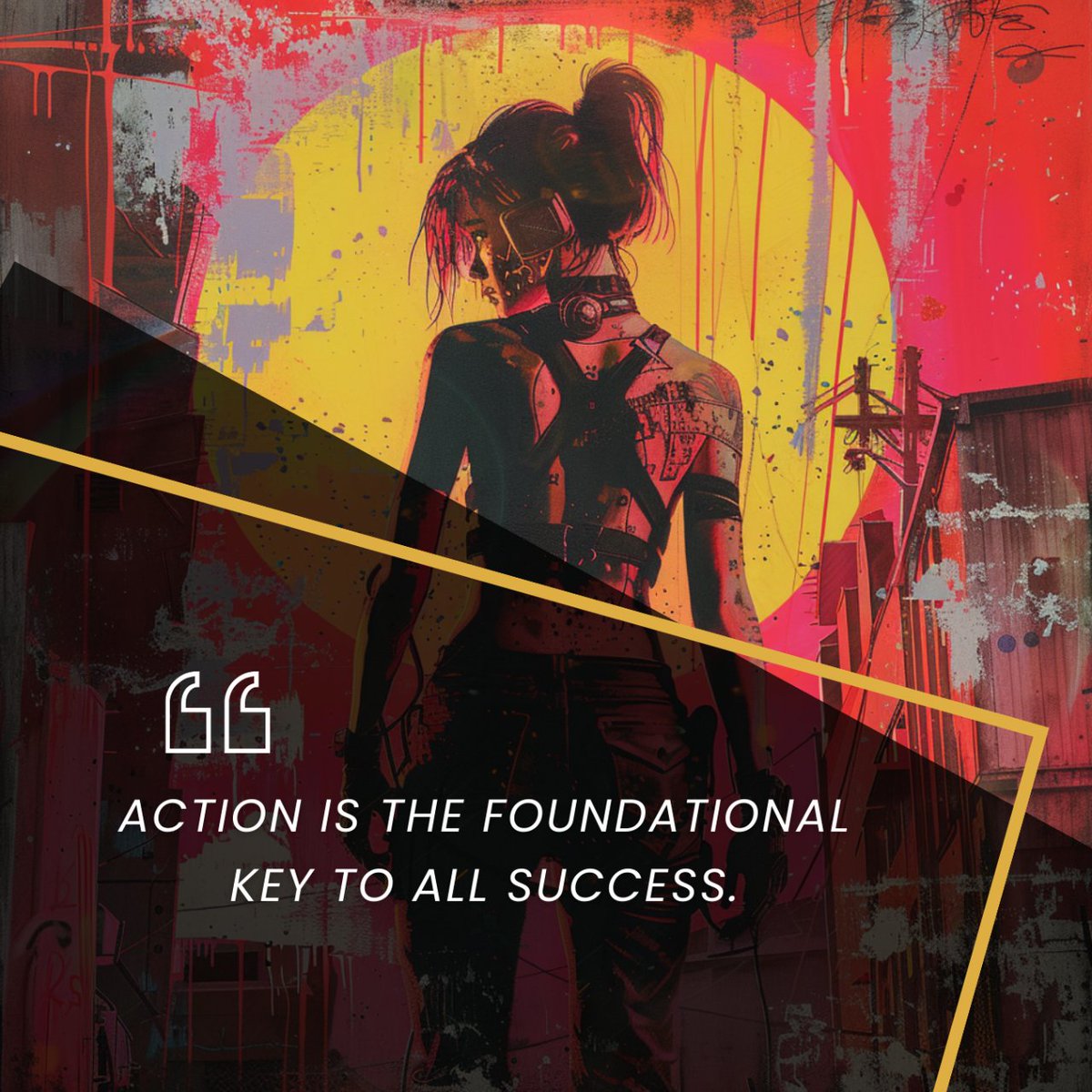 “

ACTION IS THE FOUNDATIONAL KEY TO ALL SUCCESS.